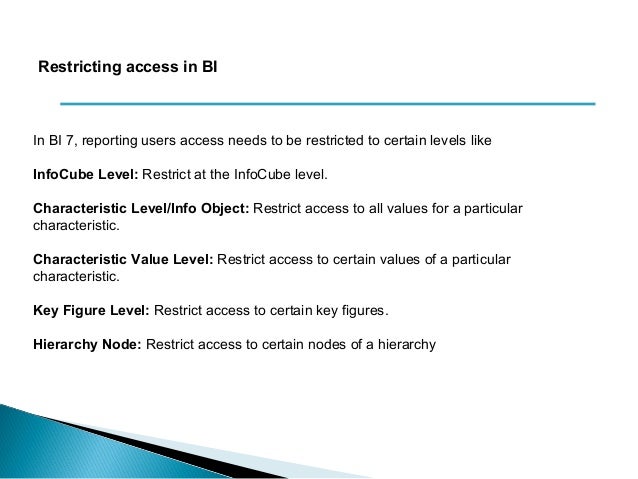 Restricting access in BI

In BI 7, reporting users access needs to be restricted to certain levels like

InfoCube Level: Restrict at the InfoCube level.

Characteristic Level/Info Object: Restrict access to all values for a particular characteristic.

Characteristic Value Level: Restrict access to certain values of a particular characteristic.

Key Figure Level: Restrict access to certain key figures.

Hierarchy Node: Restrict access to certain nodes of a hierarchy